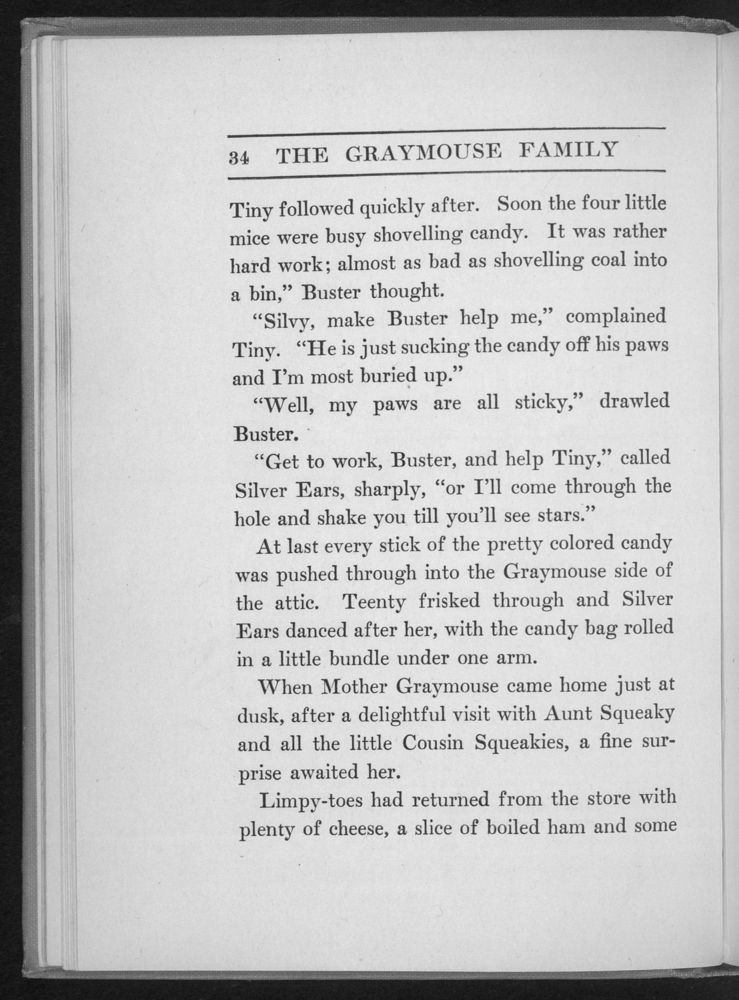 34 THE GRAYMOUSE FAMILY

Tiny followed quickly after. Soon the four little mice were busy shovelling candy. It was rather hard work; almost as bad as shovelling coal into a bin," Buster thought.

"Silvy, make Buster help me," complained Tiny. "He is just sucking the candy off his paws and I'm most buried up."

"Well, my paws are all sticky," drawled Buster.

"Get to work, Buster, and help Tiny," called Silver Ears, sharply, "or I'll come through the hole and shake you till you'll see stars."

At last every stick of the pretty colored candy was pushed through into the Graymouse side of the attic. Teenty frisked through and Silver Ears danced after her, with the candy bag rolled in a little bundle under one arm.

When Mother Graymouse came home just at dusk, after a delightful visit with Aunt Squeaky and all the little Cousin Squeakies, a fine surprise awaited her.

Limpy-toes had returned from the store with plenty of cheese, a slice of boiled ham and some